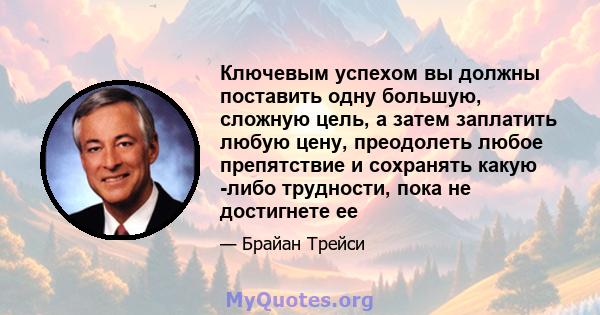 Ключевым успехом вы должны поставить одну большую, сложную цель, а затем заплатить любую цену, преодолеть любое препятствие и сохранять какую -либо трудности, пока не достигнете ее

— Брайан Трейси

MyQuotes.org